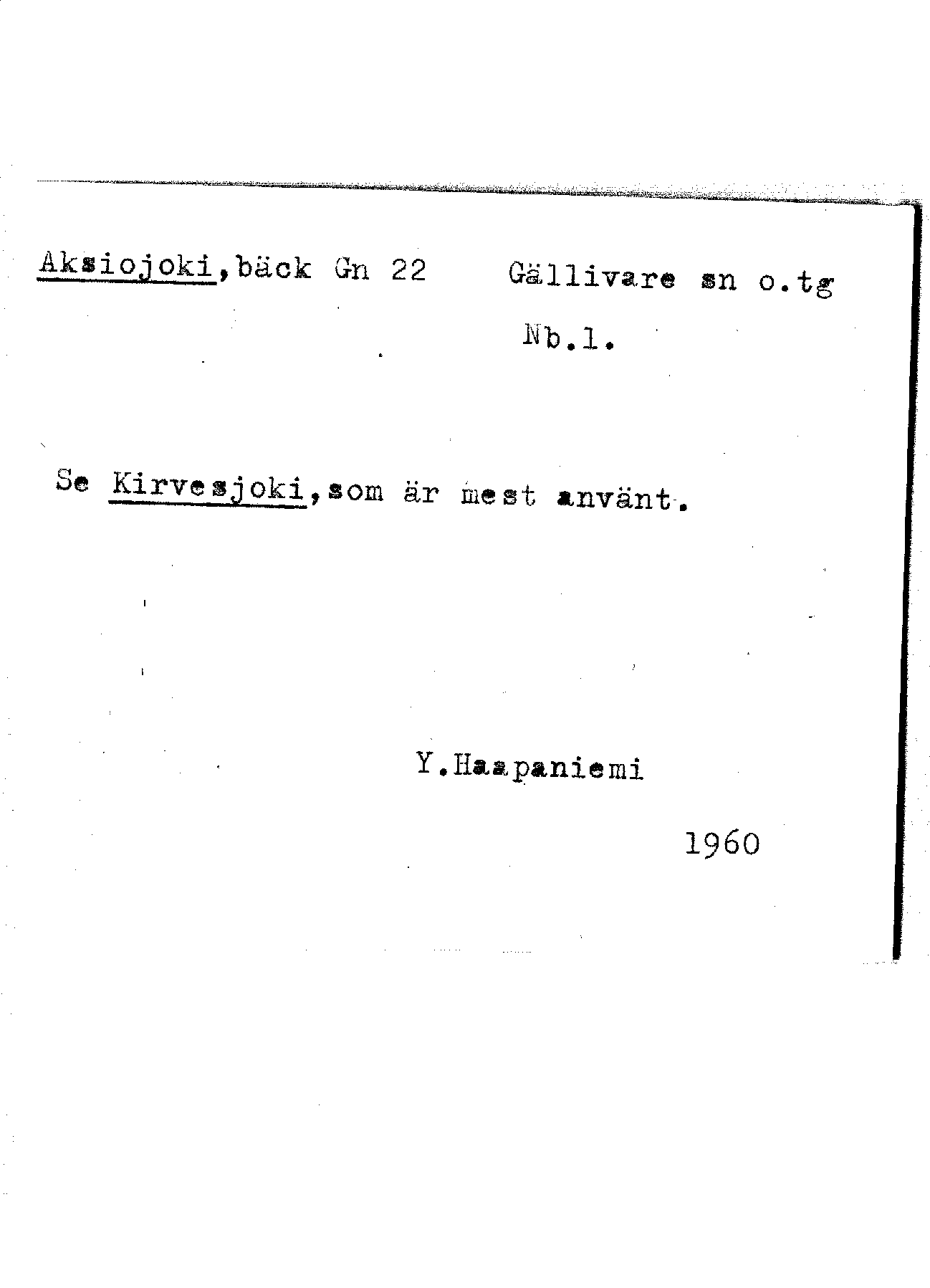 Aksiojoki,bäck Gn 22 Gällivare sn o.tg

Nb.l.

Se Kirvesjoki,som är mest använt.

Y.Haapaniemi

1960